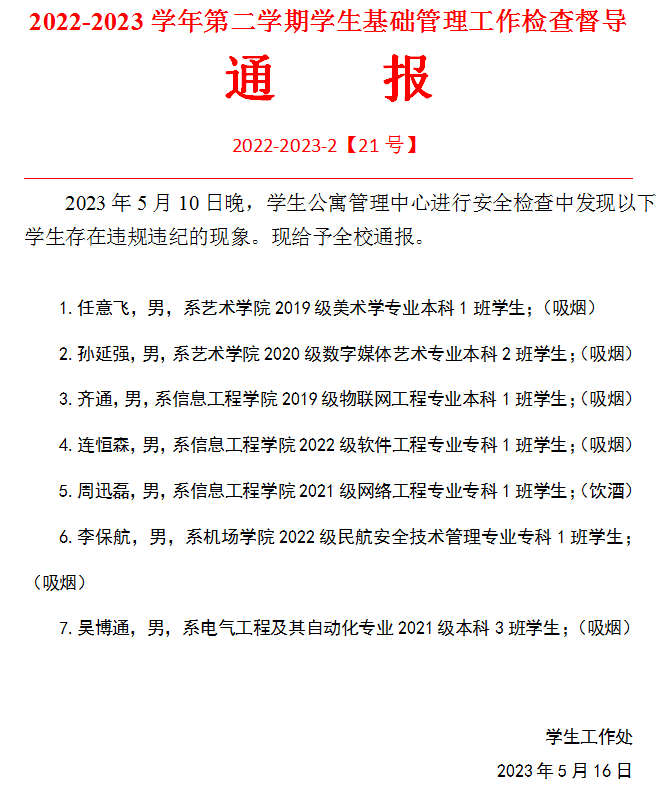 2022-2023 学年第二学期学生基础管理工作检查督导

通　报

2022-2023-2【21 号】

2023 年 5 月 10 日晚，学生公寓管理中心进行安全检查中发现以下学生存在违规违纪的现象。现给予全校通报。

1. 任意飞，男，系艺术学院 2019 级美术学专业本科 1 班学生；（吸烟）

2. 孙延强，男，系艺术学院 2020 级数字媒体艺术专业本科 2 班学生；（吸烟）

3. 齐通，男，系信息工程学院 2019 级物联网工程专业本科 1 班学生；（吸烟）

4. 连恒森，男，系信息工程学院 2022 级软件工程专业专科 1 班学生；（吸烟）

5. 周迅磊，男，系信息工程学院 2021 级网络工程专业专科 1 班学生；（饮酒）

6. 李保航，男，系机场学院 2022 级民航安全技术管理专业专科 1 班学生；（吸烟）

7. 吴博通，男，系电气工程及其自动化专业 2021 级本科 3 班学生；（吸烟）

学生工作处

2023 年 5 月 16 日